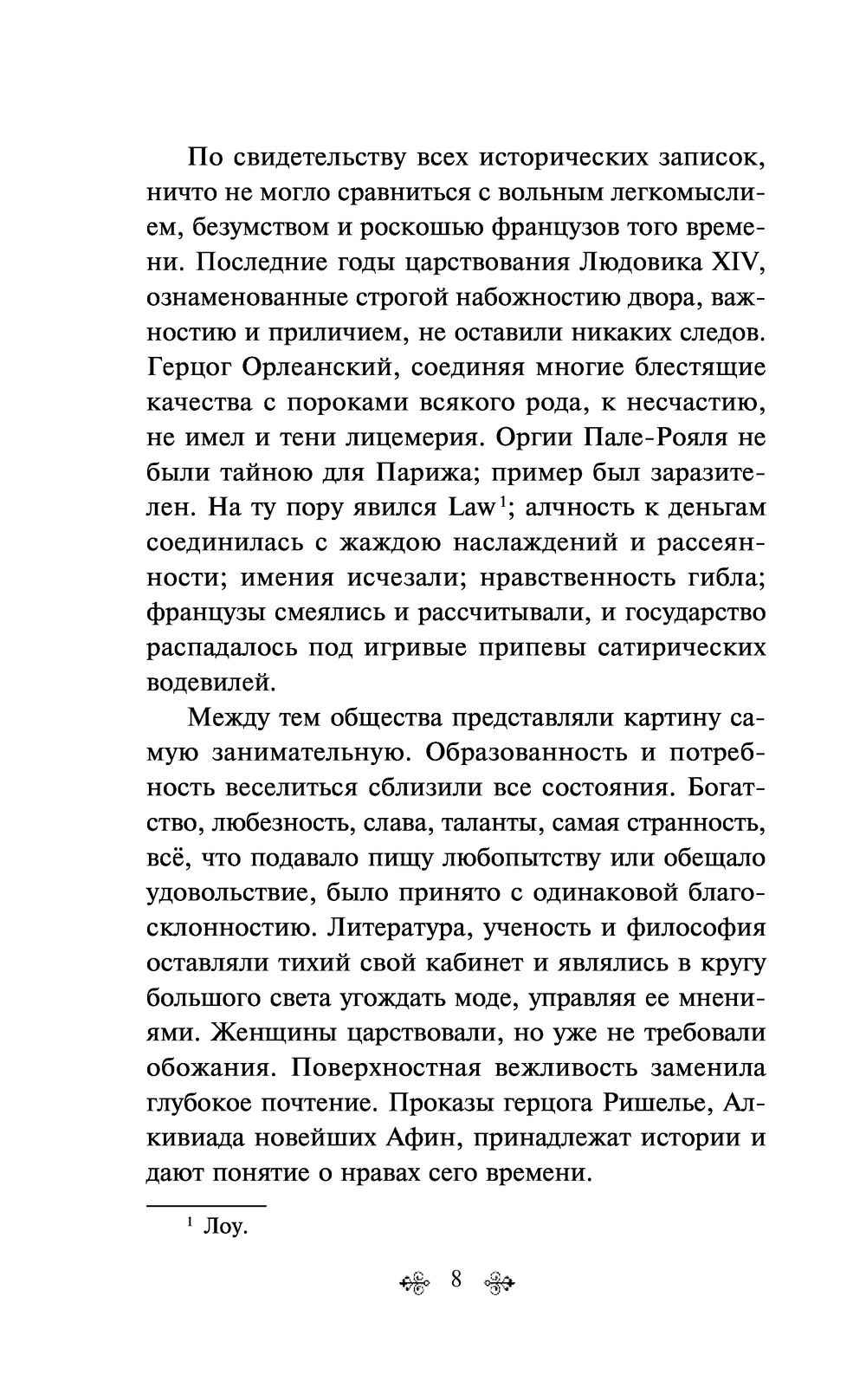 По свидетельству всех исторических записок, ничто не могло сравниться с вольным легкомыслием, безумством и роскошью французов того времени. Последние годы царствования Людовика XIV, ознаменованные строгой набожностию двора, важностию и приличием, не оставили никаких следов. Герцог Орлеанский, соединяя многие блестящие качества с пороками всякого рода, к несчастию, не имел и тени лицемерия. Оргии Пале-Рояля не были тайною для Парижа; пример был заразителен. На ту пору явился Law$^1$; алчность к деньгам соединилась с жаждою наслаждений и рассеянности; имения исчезали; нравственность гибла; французы смеялись и рассчитывали, и государство распадалось под игривые припевы сатирических водевилей.

Между тем общества представляли картину самую занимательную. Образованность и потребность веселиться сблизили все состояния. Богатство, любезность, слава, таланты, самая странность, всё, что подавало пищу любопытству или обещало удовольствие, было принято с одинаковой благосклонностию. Литература, ученость и философия оставляли тихий свой кабинет и являлись в кругу большого света угождать моде, управляя ее мнениями. Женщины царствовали, но уже не требовали обожания. Поверхностная вежливость заменила глубокое почтение. Проказы герцога Ришелье, Алкивиада новейших Афин, принадлежат истории и дают понятие о нравах сего времени.

$^1$ Лоу.

8